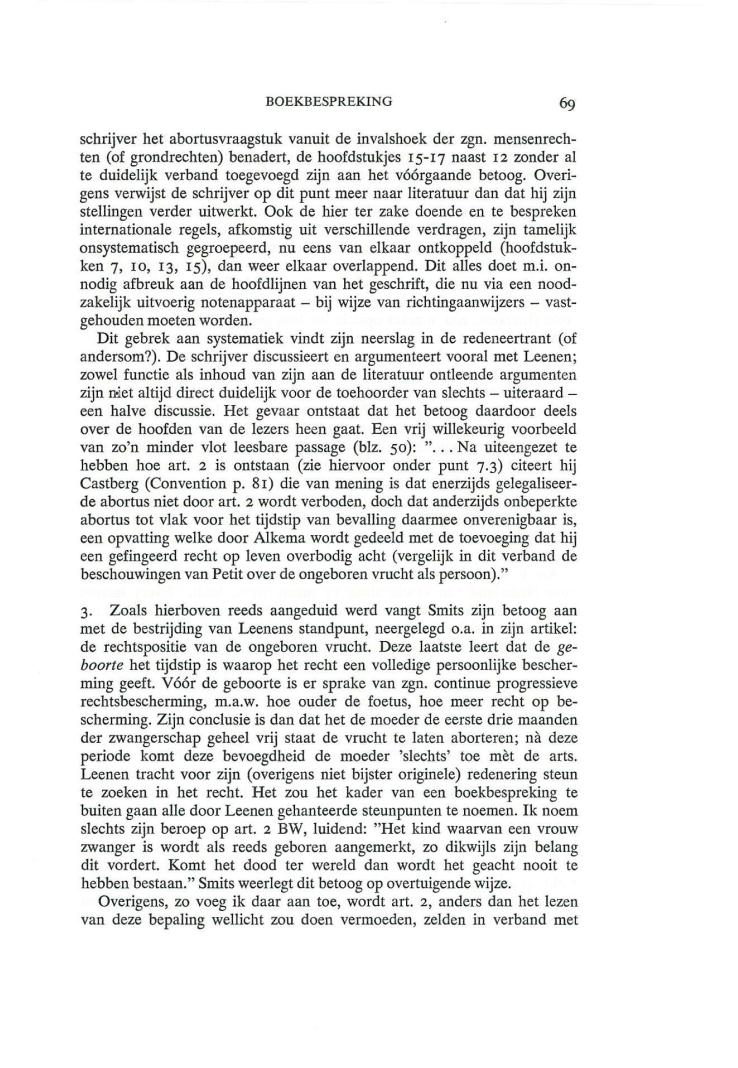 BOEKBESPREKING 69

schrijver het abortusvraagstuk vanuit de invalshoek der zgn. mensenrechten (of grondrechten) benadert, de hoofdstukjes 15-17 naast 12 zonder al te duidelijk verband toegevoegd zijn aan het vóórgaande betoog. Overigens verwijst de schrijver op dit punt meer naar literatuur dan dat hij zijn stellingen verder uitwerkt. Ook de hier ter zake doende en te bespreken internationale regels, afkomstig uit verschillende verdragen, zijn tamelijk onsystematisch gegroepeerd, nu eens van elkaar ontkoppeld (hoofdstukken 7, 10, 13, 15), dan weer elkaar overlappend. Dit alles doet m.i. onnodig afbreuk aan de hoofdlijnen van het geschrift, die nu via een noodzakelijk uitvoerig notenapparaat – bij wijze van richtingaanwijzers – vastgehouden moeten worden.

Dit gebrek aan systematiek vindt zijn neerslag in de redeneertrant (of andersom?). De schrijver discussieert en argumenteert vooral met Leenen; zowel functie als inhoud van zijn aan de literatuur ontleende argumenten zijn niet altijd direct duidelijk voor de toehoorder van slechts – uiteraard – een halve discussie. Het gevaar ontstaat dat het betoog daardoor deels over de hoofden van de lezers heen gaat. Een vrij willekeurig voorbeeld van zo'n minder vlot leesbare passage (blz. 50): "... Na uiteengezet te hebben hoe art. 2 is ontstaan (zie hiervoor onder punt 7.3) citeert hij Castberg (Convention p. 81) die van mening is dat enerzijds gelegaliseerde abortus niet door art. 2 wordt verboden, doch dat anderzijds onbeperkte abortus tot vlak voor het tijdstip van bevalling daarmee onverenigbaar is, een opvatting welke door Alkema wordt gedeeld met de toevoeging dat hij een gefingeerd recht op leven overbodig acht (vergelijk in dit verband de beschouwingen van Petit over de ongeboren vrucht als persoon)."

3. Zoals hierboven reeds aangeduid werd vangt Smits zijn betoog aan met de bestrijding van Leenens standpunt, neergelegd o.a. in zijn artikel: de rechtspositie van de ongeboren vrucht. Deze laatste leert dat de geboorte het tijdstip is waarop het recht een volledige persoonlijke bescherming geeft. Vóór de geboorte is er sprake van zgn. continue progressieve rechtsbescherming, m.a.w. hoe ouder de foetus, hoe meer recht op bescherming. Zijn conclusie is dan dat het de moeder de eerste drie maanden der zwangerschap geheel vrij staat de vrucht te laten aborteren; nà deze periode komt deze bevoegdheid de moeder 'slechts' toe mèt de arts. Leenen tracht voor zijn (overigens niet bijster originele) redenering steun te zoeken in het recht. Het zou het kader van een boekbespreking te buiten gaan alle door Leenen gehanteerde steunpunten te noemen. Ik noem slechts zijn beroep op art. 2 BW, luidend: "Het kind waarvan een vrouw zwanger is wordt als reeds geboren aangemerkt, zo dikwijls zijn belang dit vordert. Komt het dood ter wereld dan wordt het geacht nooit te hebben bestaan." Smits weerlegt dit betoog op overtuigende wijze.

Overigens, zo voeg ik daar aan toe, wordt art. 2, anders dan het lezen van deze bepaling wellicht zou doen vermoeden, zelden in verband met